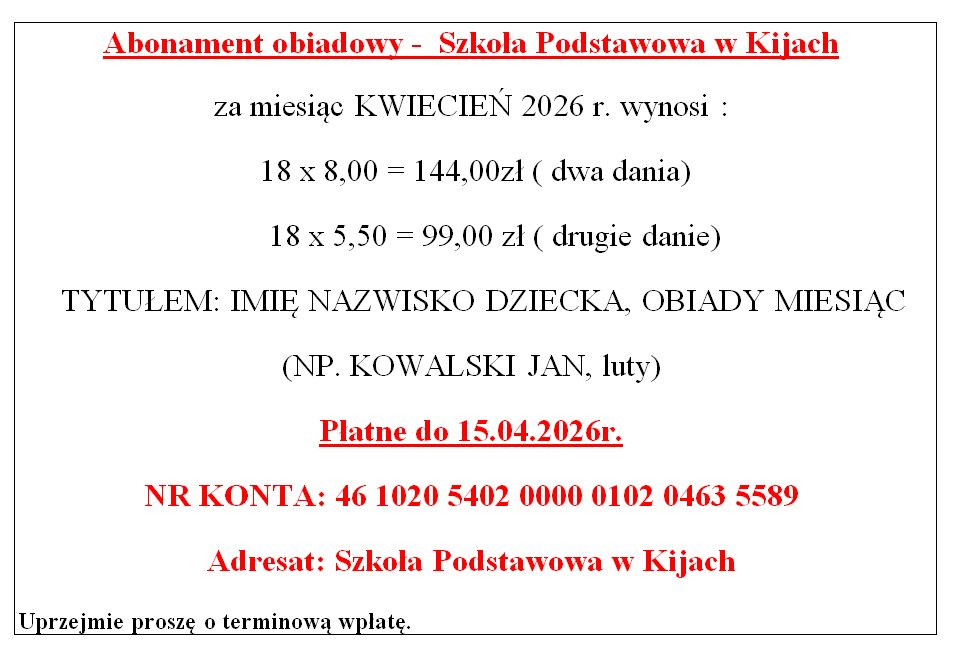 Abonament obiadowy - Szkoła Podstawowa w Kijach

za miesiąc KWIECIEŃ 2026 r. wynosi :

18 x 8,00 = 144,00zł ( dwa dania)

18 x 5,50 = 99,00 zł ( drugie danie)

TYTUŁEM: IMIĘ NAZWISKO DZIECKA, OBIADY MIESIĄC

(NP. KOWALSKI JAN, luty)

Płatne do 15.04.2026r.

NR KONTA: 46 1020 5402 0000 0102 0463 5589

Adresat: Szkoła Podstawowa w Kijach

Uprzejmie proszę o terminową wpłatę.